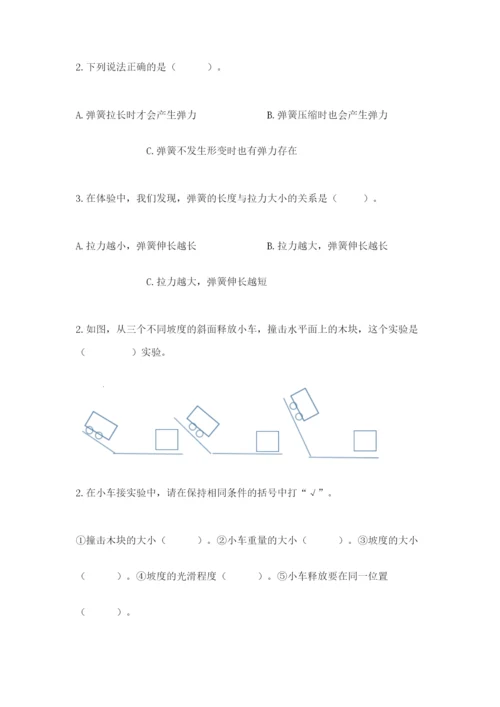 2.下列说法正确的是（　　）。

A.弹簧拉长时才会产生弹力　B.弹簧压缩时也会产生弹力

C.弹簧不发生形变时也有弹力存在

3.在体验中，我们发现，弹簧的长度与拉力大小的关系是（　　）。

A.拉力越小，弹簧伸长越长　B.拉力越大，弹簧伸长越长

C.拉力越大，弹簧伸长越短

2.如图，从三个不同坡度的斜面释放小车，撞击水平面上的木块，这个实验是（　　）实验。

2.在小车接实验中，请在保持相同条件的括号中打“√”。

①撞击木块的大小（　　）。②小车重量的大小（　　）。③坡度的大小（　　）。④坡度的光滑程度（　　）。⑤小车释放要在同一位置（　　）。